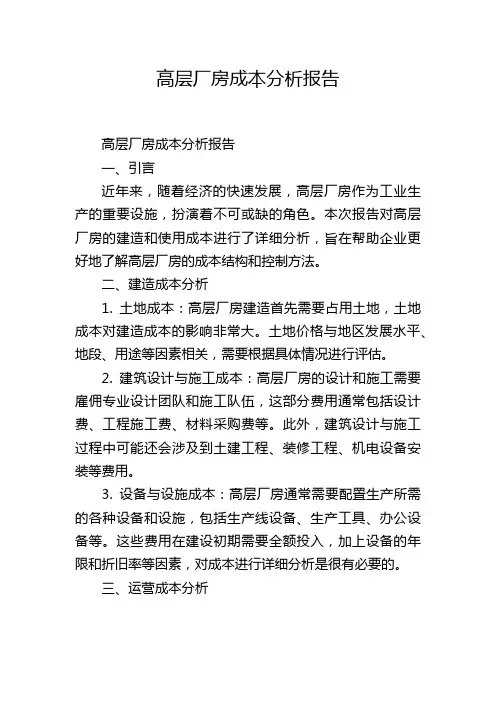 高层厂房成本分析报告

高层厂房成本分析报告

一、引言

近年来，随着经济的快速发展，高层厂房作为工业生产的重要设施，扮演着不可或缺的角色。本次报告对高层厂房的建造和使用成本进行了详细分析，旨在帮助企业更好地了解高层厂房的成本结构和控制方法。

二、建造成本分析

1. 土地成本：高层厂房建造首先需要占用土地，土地成本对建造成本的影响非常大。土地价格与地区发展水平、地段、用途等因素相关，需要根据具体情况进行评估。

2. 建筑设计与施工成本：高层厂房的设计和施工需要雇佣专业设计团队和施工队伍，这部分费用通常包括设计费、工程施工费、材料采购费等。此外，建筑设计与施工过程中可能还会涉及到土建工程、装修工程、机电设备安装等费用。

3. 设备与设施成本：高层厂房通常需要配置生产所需的各种设备和设施，包括生产线设备、生产工具、办公设备等。这些费用在建设初期需要全额投入，加上设备的年限和折旧率等因素，对成本进行详细分析是很有必要的。

三、运营成本分析